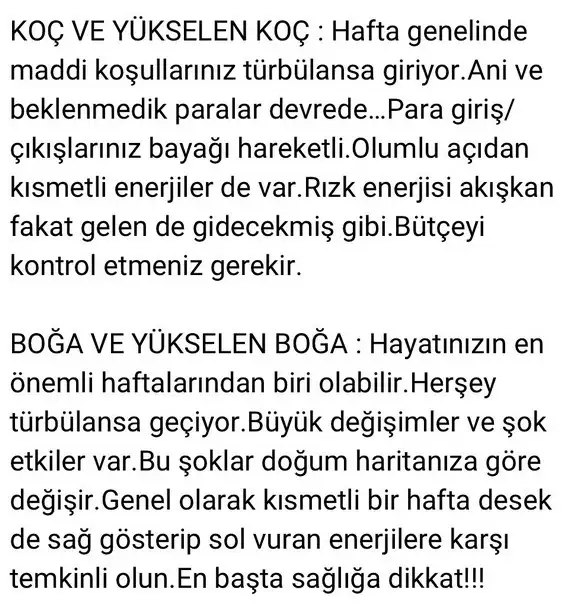 KOÇ VE YÜKSELEN KOÇ : Hafta genelinde maddi koşullarınız türbülansa giriyor.Ani ve beklenmedik paralar devrede…Para giriş/çıkışlarınız bayağı hareketli.Olumlu açıdan kısmetli enerjiler de var.Rızk enerjisi akışkan fakat gelen de gidecekmiş gibi.Bütçeyi kontrol etmeniz gerekir.

BOĞA VE YÜKSELEN BOĞA : Hayatınızın en önemli haftalarından biri olabilir.Herşey türbülansa geçiyor.Büyük değişimler ve şok etkiler var.Bu şoklar doğum haritanıza göre değişir.Genel olarak kısmetli bir hafta desek de sağ gösterip sol vuran enerjilere karşı temkinli olun.En başta sağlığa dikkat!!!